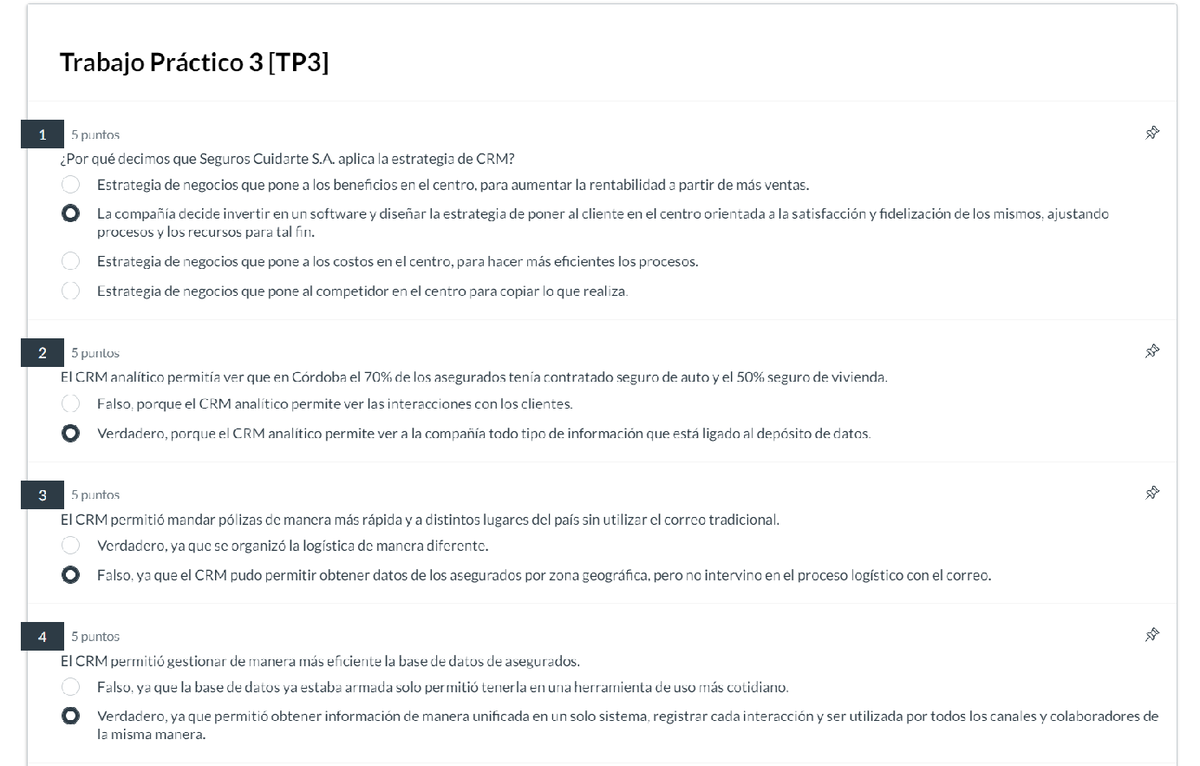 Trabajo Práctico 3 [TP3]

1 5 puntos
¿Por qué decimos que Seguros Cuidarte S.A. aplica la estrategia de CRM?
Estrategia de negocios que pone a los beneficios en el centro, para aumentar la rentabilidad a partir de más ventas.
La compañía decide invertir en un software y diseñar la estrategia de poner al cliente en el centro orientada a la satisfacción y fidelización de los mismos, ajustando procesos y los recursos para tal fin.
Estrategia de negocios que pone a los costos en el centro, para hacer más eficientes los procesos.
Estrategia de negocios que pone al competidor en el centro para copiar lo que realiza.

2 5 puntos
El CRM analítico permitía ver que en Córdoba el 70% de los asegurados tenía contratado seguro de auto y el 50% seguro de vivienda.
Falso, porque el CRM analítico permite ver las interacciones con los clientes.
Verdadero, porque el CRM analítico permite ver a la compañía todo tipo de información que está ligado al depósito de datos.

3 5 puntos
El CRM permitió mandar pólizas de manera más rápida y a distintos lugares del país sin utilizar el correo tradicional.
Verdadero, ya que se organizó la logística de manera diferente.
Falso, ya que el CRM pudo permitir obtener datos de los asegurados por zona geográfica, pero no intervino en el proceso logístico con el correo.

4 5 puntos
El CRM permitió gestionar de manera más eficiente la base de datos de asegurados.
Falso, ya que la base de datos ya estaba armada solo permitió tenerla en una herramienta de uso más cotidiano.
Verdadero, ya que permitió obtener información de manera unificada en un solo sistema, registrar cada interacción y ser utilizada por todos los canales y colaboradores de la misma manera.